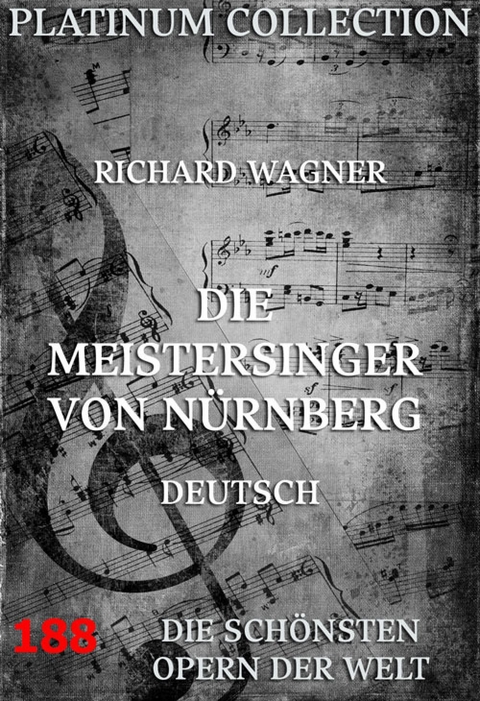 PLATINUM COLLECTION

RICHARD WAGNER

DIE MEISTERSINGER VON NÜRNBERG

DEUTSCH

188

DIE SCHÖNSTEN OPERN DER WELT